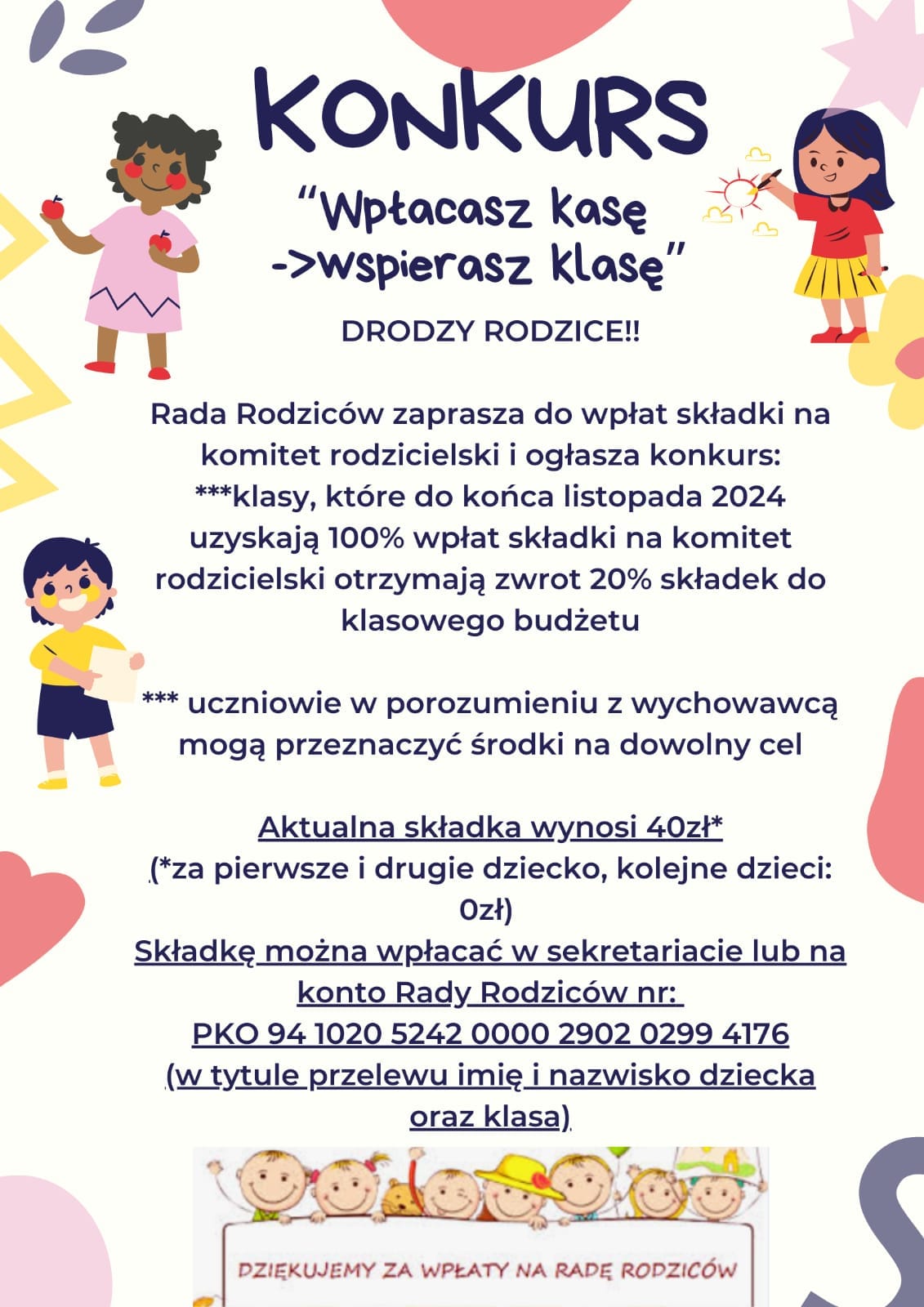 KONKURS

“Wpłacasz kasę ->wspierasz klasę”

DRODZY RODZICE!!

Rada Rodziców zaprasza do wpłat składki na komitet rodzicielski i ogłasza konkurs: ***klasy, które do końca listopada 2024 uzyskają 100% wpłat składki na komitet rodzicielski otrzymają zwrot 20% składek do klasowego budżetu

*** uczniowie w porozumieniu z wychowawcą mogą przeznaczyć środki na dowolny cel

Aktualna składka wynosi 40zł*
(*za pierwsze i drugie dziecko, kolejne dzieci: 0zł)
Składkę można wpłacać w sekretariacie lub na konto Rady Rodziców nr:
PKO 94 1020 5242 0000 2902 0299 4176
(w tytule przelewu imię i nazwisko dziecka oraz klasa)

DZIĘKUJEMY ZA WPŁATY NA RADĘ RODZICÓW